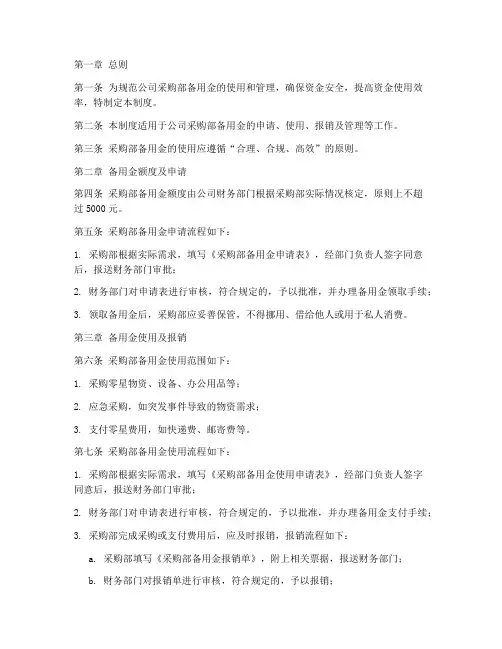 第一章 总则

第一条 为规范公司采购部备用金的使用和管理，确保资金安全，提高资金使用效率，特制定本制度。

第二条 本制度适用于公司采购部备用金的申请、使用、报销及管理等工作。

第三条 采购部备用金的使用应遵循“合理、合规、高效”的原则。

第二章 备用金额度及申请

第四条 采购部备用金额度由公司财务部门根据采购部实际情况核定，原则上不超过 5000 元。

第五条 采购部备用金申请流程如下：

1. 采购部根据实际需求，填写《采购部备用金申请表》，经部门负责人签字同意后，报送财务部门审批；

2. 财务部门对申请表进行审核，符合规定的，予以批准，并办理备用金领取手续；

3. 领取备用金后，采购部应妥善保管，不得挪用、借给他人或用于私人消费。

第三章 备用金使用及报销

第六条 采购部备用金使用范围如下：

1. 采购零星物资、设备、办公用品等；

2. 应急采购，如突发事件导致的物资需求；

3. 支付零星费用，如快递费、邮寄费等。

第七条 采购部备用金使用流程如下：

1. 采购部根据实际需求，填写《采购部备用金使用申请表》，经部门负责人签字同意后，报送财务部门审批；

2. 财务部门对申请表进行审核，符合规定的，予以批准，并办理备用金支付手续；

3. 采购部完成采购或支付费用后，应及时报销，报销流程如下：

a. 采购部填写《采购部备用金报销单》，附上相关票据，报送财务部门；

b. 财务部门对报销单进行审核，符合规定的，予以报销；